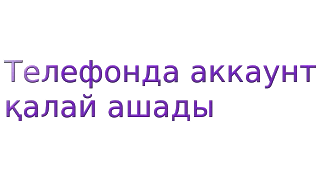 Телефонда аккаунт қалай ашады